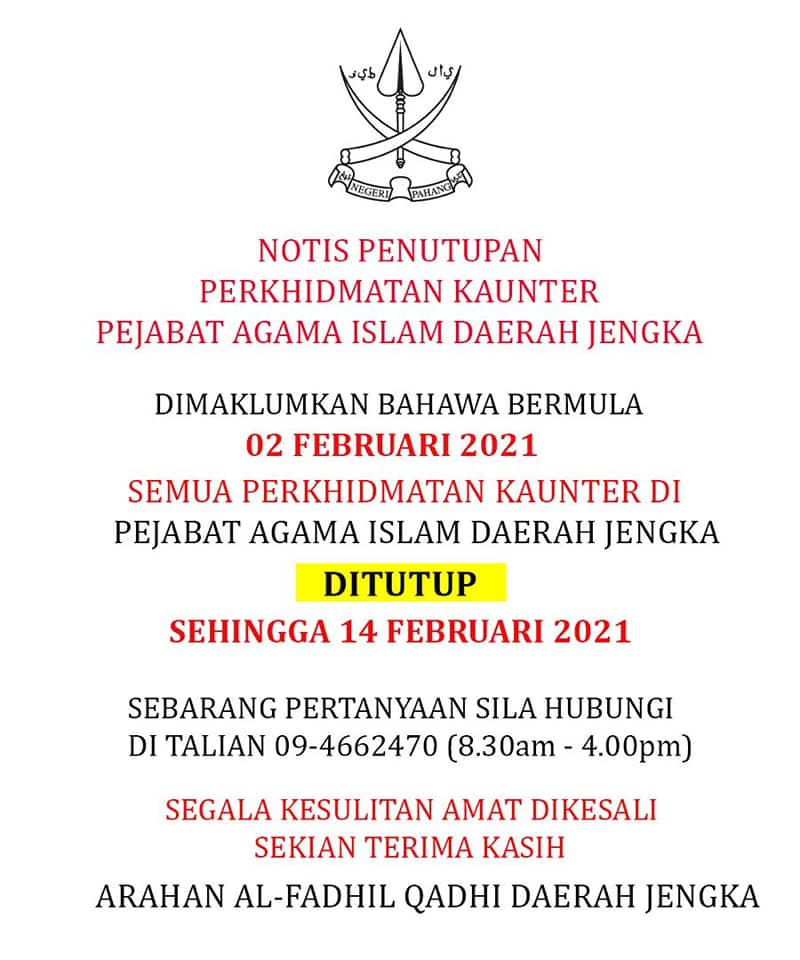 NEGERI PAHANG

NOTIS PENUTUPAN
PERKHIDMATAN KAUNTER
PEJABAT AGAMA ISLAM DAERAH JENGKA

DIMAKLUMKAN BAHAWA BERMULA
02 FEBRUARI 2021
SEMUA PERKHIDMATAN KAUNTER DI
PEJABAT AGAMA ISLAM DAERAH JENGKA
DITUTUP
SEHINGGA 14 FEBRUARI 2021

SEBARANG PERTANYAAN SILA HUBUNGI
DI TALIAN 09-4662470 (8.30am - 4.00pm)

SEGALA KESULITAN AMAT DIKESALI
SEKIAN TERIMA KASIH

ARAHAN AL-FADHIL QADHI DAERAH JENGKA